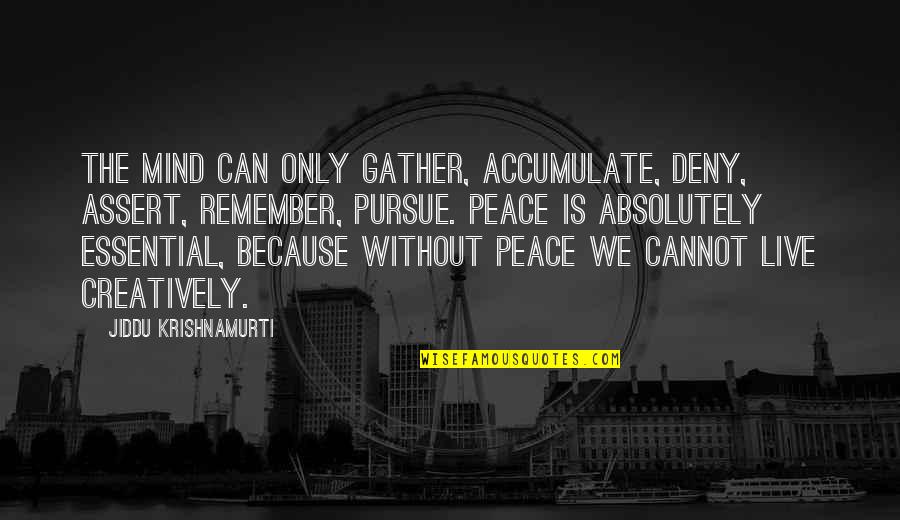 THE MIND CAN ONLY GATHER, ACCUMULATE, DENY, ASSERT, REMEMBER, PURSUE. PEACE IS ABSOLUTELY ESSENTIAL, BECAUSE WITHOUT PEACE WE CANNOT LIVE CREATIVELY.

JIDDU KRISHNAMURTI

WISEFAMOUSQUOTES.COM